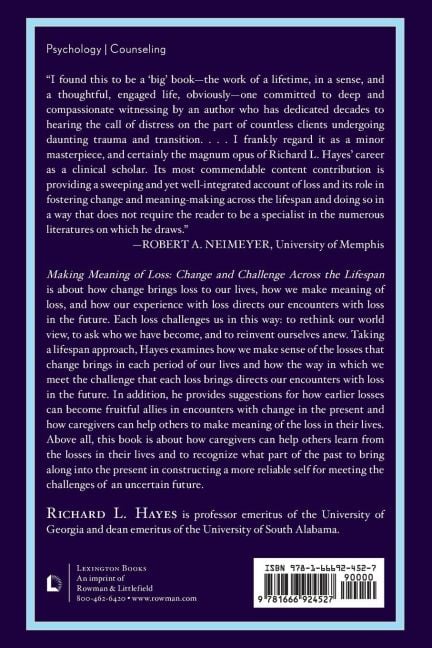 Psychology | Counseling

"I found this to be a 'big' book—the work of a lifetime, in a sense, and a thoughtful, engaged life, obviously—one committed to deep and compassionate witnessing by an author who has dedicated decades to hearing the call of distress on the part of countless clients undergoing daunting trauma and transition. . . . I frankly regard it as a minor masterpiece, and certainly the magnum opus of Richard L. Hayes' career as a clinical scholar. Its most commendable content contribution is providing a sweeping and yet well-integrated account of loss and its role in fostering change and meaning-making across the lifespan and doing so in a way that does not require the reader to be a specialist in the numerous literatures on which he draws."

—ROBERT A. NEIMEYER, University of Memphis

Making Meaning of Loss: Change and Challenge Across the Lifespan is about how change brings loss to our lives, how we make meaning of loss, and how our experience with loss directs our encounters with loss in the future. Each loss challenges us in this way: to rethink our world view, to ask who we have become, and to reinvent ourselves anew. Taking a lifespan approach, Hayes examines how we make sense of the losses that change brings in each period of our lives and how the way in which we meet the challenge that each loss brings directs our encounters with loss in the future. In addition, he provides suggestions for how earlier losses can become fruitful allies in encounters with change in the present and how caregivers can help others to make meaning of the loss in their lives. Above all, this book is about how caregivers can help others learn from the losses in their lives and to recognize what part of the past to bring along into the present in constructing a more reliable self for meeting the challenges of an uncertain future.

RICHARD L. HAYES is professor emeritus of the University of Georgia and dean emeritus of the University of South Alabama.

LEXINGTON BOOKS
An imprint of
Rowman & Littlefield
800-462-6420 • www.rowman.com

ISBN 978-1-66692-452-7
90000
9 781666 924527